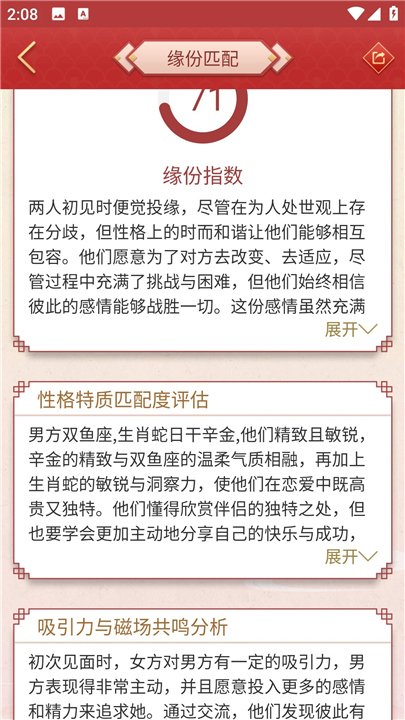 2:08

缘份匹配

71

缘份指数

两人初见时便觉投缘，尽管在为人处世观上存在分歧，但性格上的时而和谐让他们能够相互包容。他们愿意为了对方去改变、去适应，尽管过程中充满了挑战与困难，但他们始终相信彼此的感情能够战胜一切。这份感情虽然充满

展开

性格特质匹配度评估

男方双鱼座,生肖蛇日干辛金,他们精致且敏锐，辛金的精致与双鱼座的温柔气质相融，再加上生肖蛇的敏锐与洞察力，使他们在恋爱中既高贵又独特。他们懂得欣赏伴侣的独特之处，但也要学会更加主动地分享自己的快乐与成功，

展开

吸引力与磁场共鸣分析

初次见面时，女方对男方有一定的吸引力，男方表现得非常主动，并且愿意投入更多的感情和精力来追求她。通过交流，他们发现彼此有